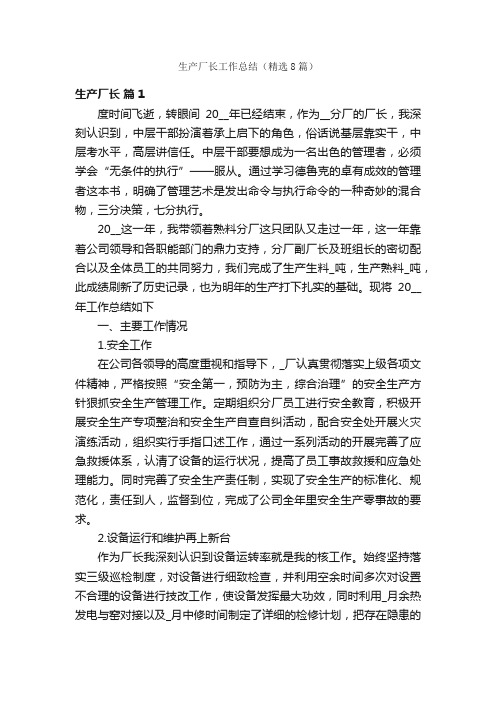 生产厂长工作总结（精选8篇）

生产厂长 篇1

度时间飞逝，转眼间 20__年已经结束，作为__分厂的厂长，我深刻认识到，中层干部扮演着承上启下的角色，俗话说基层靠实干，中层考水平，高层讲信任。中层干部要想成为一名出色的管理者，必须学会“无条件的执行”——服从。通过学习德鲁克的卓有成效的管理者这本书，明确了管理艺术是发出命令与执行命令的一种奇妙的混合物，三分决策，七分执行。

20__这一年，我带领着熟料分厂这只团队又走过一年，这一年靠着公司领导和各职能部门的鼎力支持，分厂副厂长及班组长的密切配合以及全体员工的共同努力，我们完成了生产生料_吨，生产熟料_吨，此成绩刷新了历史记录，也为明年的生产打下扎实的基础。现将 20__年工作总结如下

一、主要工作情况

1.安全工作

在公司各领导的高度重视和指导下，_厂认真贯彻落实上级各项文件精神，严格按照“安全第一，预防为主，综合治理”的安全生产方针狠抓安全生产管理工作。定期组织分厂员工进行安全教育，积极开展安全生产专项整治和安全生产自查自纠活动，配合安全处开展火灾演练活动，组织实行手指口述工作，通过一系列活动的开展完善了应急救援体系，认清了设备的运行状况，提高了员工事故救援和应急处理能力。同时完善了安全生产责任制，实现了安全生产的标准化、规范化，责任到人，监督到位，完成了公司全年里安全生产零事故的要求。

2.设备运行和维护再上新台

作为厂长我深刻认识到设备运转率就是我的核工作。始终坚持落实三级巡检制度，对设备进行细致检查，并利用空余时间多次对设置不合理的设备进行技改工作，使设备发挥最大功效，同时利用_月余热发电与窑对接以及_月中修时间制定了详细的检修计划，把存在隐患的